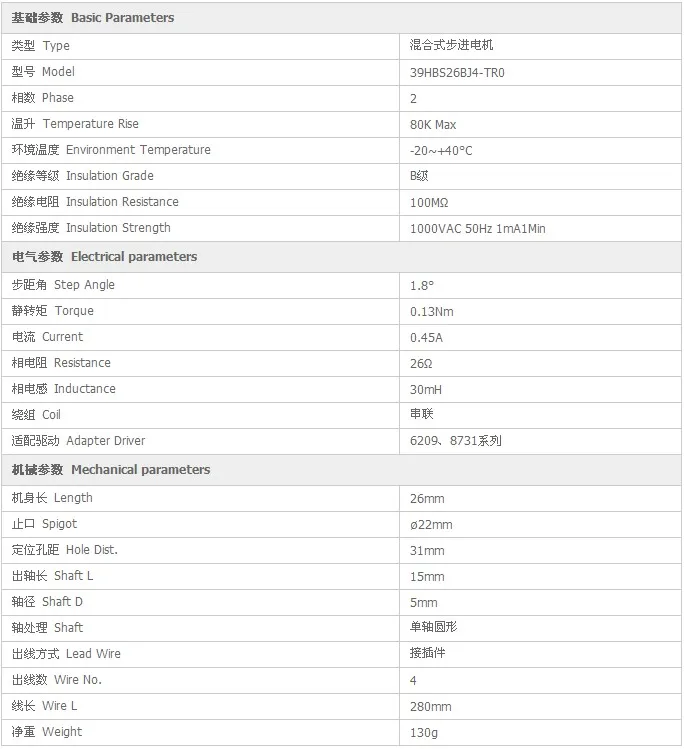 | 基础参数 Basic Parameters | |
|---|---|
| 类型 Type | 混合式步进电机 |
| 型号 Model | 39HBS26BJ4-TR0 |
| 相数 Phase | 2 |
| 温升 Temperature Rise | 80K Max |
| 环境温度 Environment Temperature | -20~+40°C |
| 绝缘等级 Insulation Grade | B级 |
| 绝缘电阻 Insulation Resistance | 100MΩ |
| 绝缘强度 Insulation Strength | 1000VAC 50Hz 1mA1Min |
| 电气参数 Electrical parameters | |
| 步距角 Step Angle | 1.8° |
| 静转矩 Torque | 0.13Nm |
| 电流 Current | 0.45A |
| 相电阻 Resistance | 26Ω |
| 相电感 Inductance | 30mH |
| 绕组 Coil | 串联 |
| 适配驱动 Adapter Driver | 6209、8731系列 |
| 机械参数 Mechanical parameters | |
| 机身长 Length | 26mm |
| 止口 Spigot | ø22mm |
| 定位孔距 Hole Dist. | 31mm |
| 出轴长 Shaft L | 15mm |
| 轴径 Shaft D | 5mm |
| 轴处理 Shaft | 单轴圆形 |
| 出线方式 Lead Wire | 接插件 |
| 出线数 Wire No. | 4 |
| 线长 Wire L | 280mm |
| 净重 Weight | 130g |